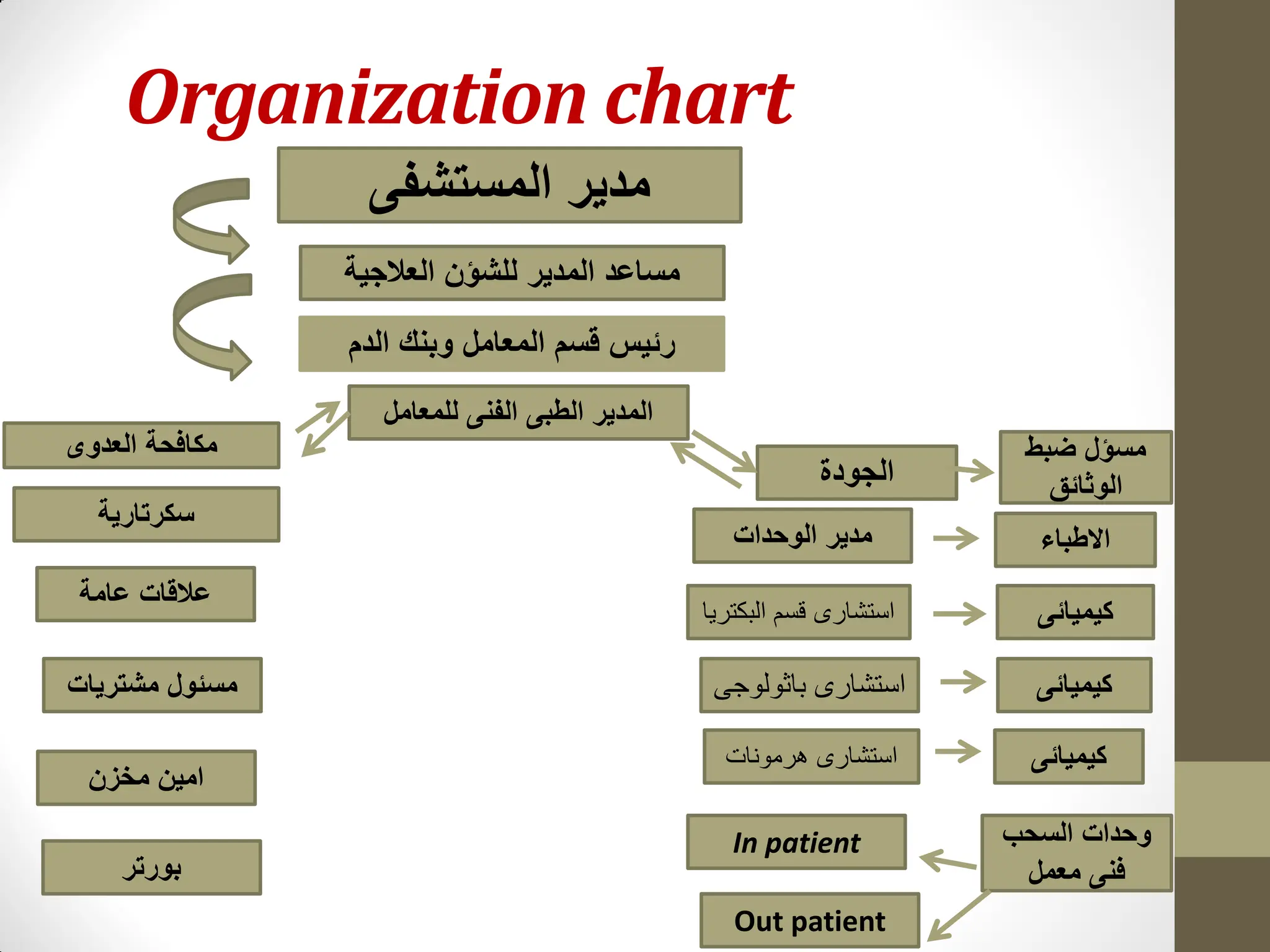 Organization chart

مدير المستشفى

مساعد المدير للشؤن العلاجية

رئيس قسم المعامل وبنك الدم

المدير الطبى الفنى للمعامل

مكافحة العدوى

سكرتارية

علاقات عامة

مسئول مشتريات

امين مخزن

بورتر

الجودة

مسؤل ضبط الوثائق

مدير الوحدات

الاطباء

استشارى قسم البكتريا

كيميائى

استشارى باثولوجى

كيميائى

استشارى هرمونات

كيميائى

In patient

وحدات السحب فنى معمل

Out patient